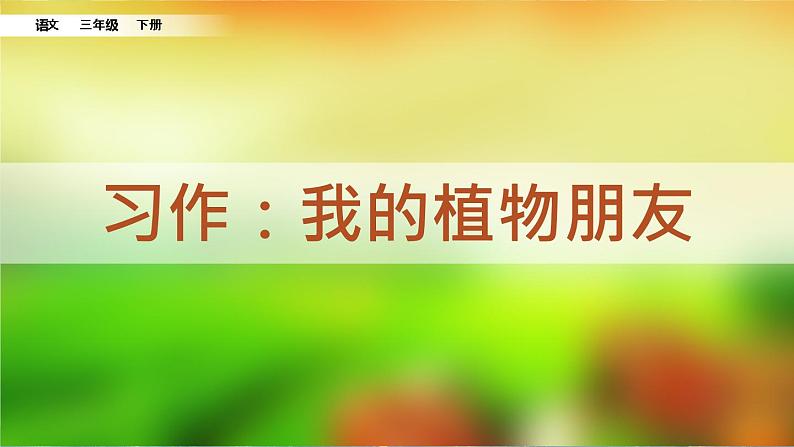 语文　三年级　下册

习作：我的植物朋友